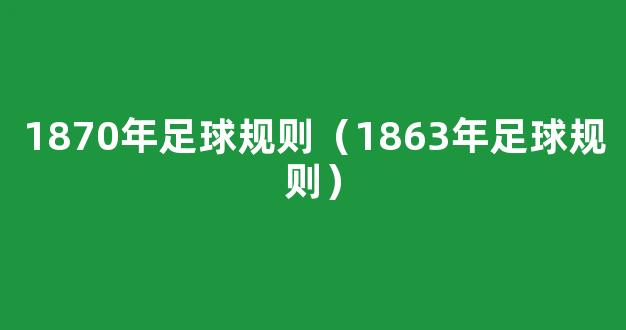 1870年足球规则（1863年足球规则）